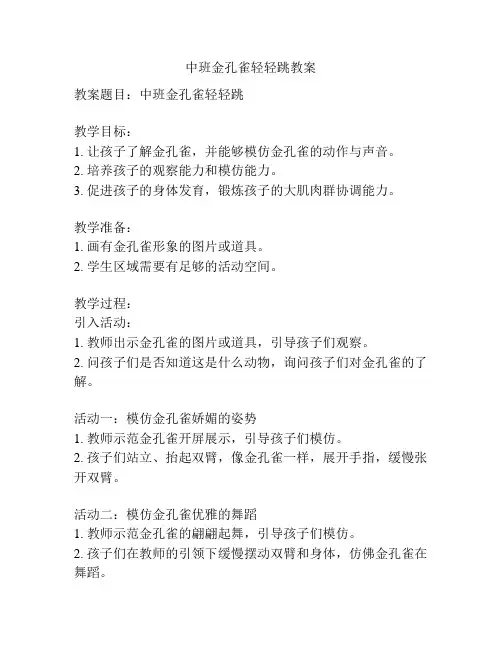 中班金孔雀轻轻跳教案

教案题目：中班金孔雀轻轻跳

教学目标：
1. 让孩子了解金孔雀，并能够模仿金孔雀的动作与声音。
2. 培养孩子的观察能力和模仿能力。
3. 促进孩子的身体发育，锻炼孩子的大肌肉群协调能力。

教学准备：
1. 画有金孔雀形象的图片或道具。
2. 学生区域需要有足够的活动空间。

教学过程：
引入活动：
1. 教师出示金孔雀的图片或道具，引导孩子们观察。
2. 问孩子们是否知道这是什么动物，询问孩子们对金孔雀的了解。

活动一：模仿金孔雀娇媚的姿势
1. 教师示范金孔雀开屏展示，引导孩子们模仿。
2. 孩子们站立、抬起双臂，像金孔雀一样，展开手指，缓慢张开双臂。

活动二：模仿金孔雀优雅的舞蹈
1. 教师示范金孔雀的翩翩起舞，引导孩子们模仿。
2. 孩子们在教师的引领下缓慢摆动双臂和身体，仿佛金孔雀在舞蹈。